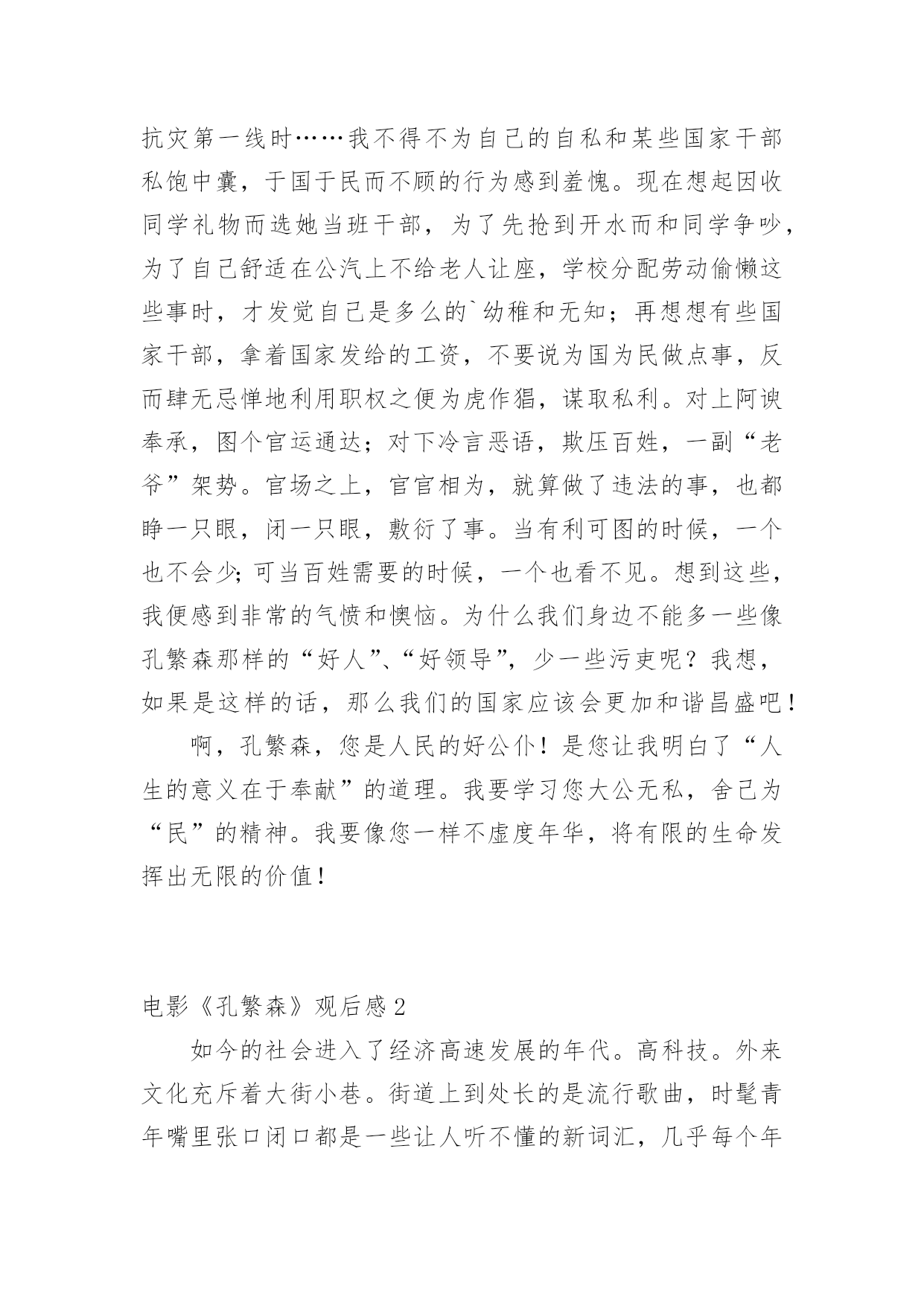 抗灾第一线时……我不得不为自己的自私和某些国家干部私饱中囊，于国于民而不顾的行为感到羞愧。现在想起因收同学礼物而选她当班干部，为了先抢到开水而和同学争吵，为了自己舒适在公汽上不给老人让座，学校分配劳动偷懒这些事时，才发觉自己是多么的`幼稚和无知；再想想有些国家干部，拿着国家发给的工资，不要说为国为民做点事，反而肆无忌惮地利用职权之便为虎作猖，谋取私利。对上阿谀奉承，图个官运通达；对下冷言恶语，欺压百姓，一副“老爷”架势。官场之上，官官相为，就算做了违法的事，也都睁一只眼，闭一只眼，敷衍了事。当有利可图的时候，一个也不会少；可当百姓需要的时候，一个也看不见。想到这些，我便感到非常的气愤和懊恼。为什么我们身边不能多一些像孔繁森那样的“好人”、“好领导”，少一些污吏呢？我想，如果是这样的话，那么我们的国家应该会更加和谐昌盛吧！

啊，孔繁森，您是人民的好公仆！是您让我明白了“人生的意义在于奉献”的道理。我要学习您大公无私，舍己为“民”的精神。我要像您一样不虚度年华，将有限的生命发挥出无限的价值！

电影《孔繁森》观后感2

如今的社会进入了经济高速发展的年代。高科技。外来文化充斥着大街小巷。街道上到处长的是流行歌曲，时髦青年嘴里张口闭口都是一些让人听不懂的新词汇，几乎每个年